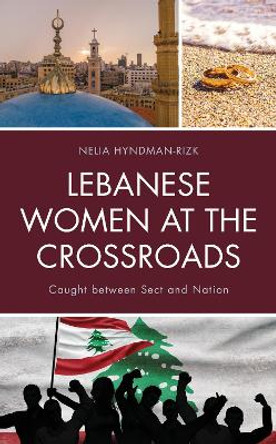 NELIA HYNDMAN-RIZK

LEBANESE WOMEN AT THE CROSSROADS

Caught between Sect and Nation